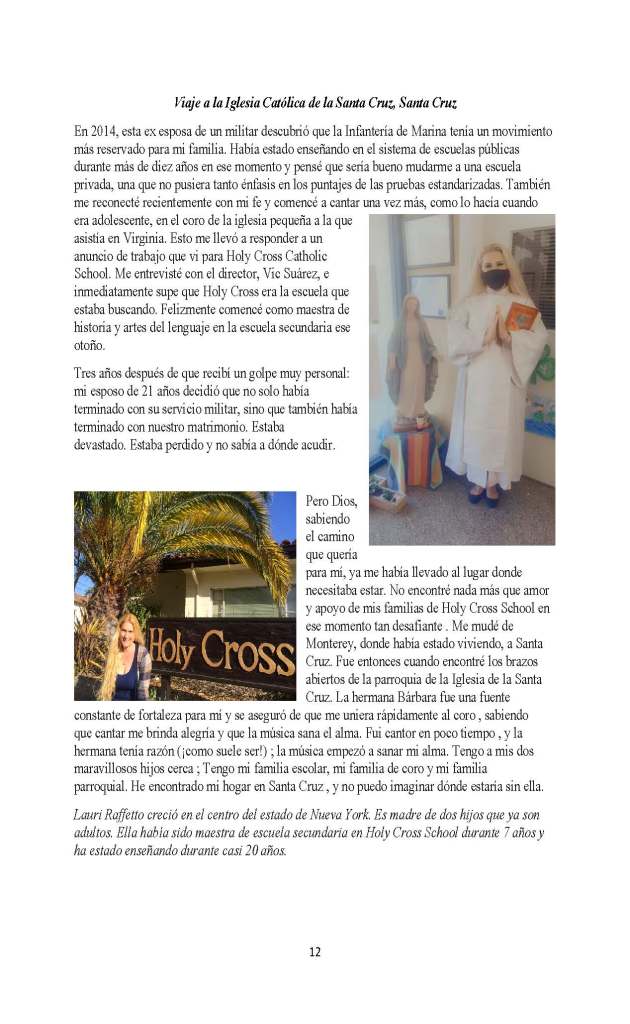 Viaje a la Iglesia Católica de la Santa Cruz, Santa Cruz

En 2014, esta ex esposa de un militar descubrió que la Infantería de Marina tenía un movimiento más reservado para mi familia. Había estado enseñando en el sistema de escuelas públicas durante más de diez años en ese momento y pensé que sería bueno mudarme a una escuela privada, una que no pusiera tanto énfasis en los puntajes de las pruebas estandarizadas. También me reconecté recientemente con mi fe y comencé a cantar una vez más, como lo hacía cuando era adolescente, en el coro de la iglesia pequeña a la que asistía en Virginia. Esto me llevó a responder a un anuncio de trabajo que vi para Holy Cross Catholic School. Me entrevisté con el director, Vic Suárez, e inmediatamente supe que Holy Cross era la escuela que estaba buscando. Felizmente comencé como maestra de historia y artes del lenguaje en la escuela secundaria ese otoño.

Tres años después de que recibí un golpe muy personal: mi esposo de 21 años decidió que no solo había terminado con su servicio militar, sino que también había terminado con nuestro matrimonio. Estaba devastado. Estaba perdido y no sabía a dónde acudir.

Holy Cross

Pero Dios, sabiendo el camino que quería para mí, ya me había llevado al lugar donde necesitaba estar. No encontré nada más que amor y apoyo de mis familias de Holy Cross School en ese momento tan desafiante . Me mudé de Monterey, donde había estado viviendo, a Santa Cruz. Fue entonces cuando encontré los brazos abiertos de la parroquia de la Iglesia de la Santa Cruz. La hermana Bárbara fue una fuente constante de fortaleza para mí y se aseguró de que me uniera rápidamente al coro , sabiendo que cantar me brinda alegría y que la música sana el alma. Fui cantor en poco tiempo , y la hermana tenía razón (¡como suele ser!) ; la música empezó a sanar mi alma. Tengo a mis dos maravillosos hijos cerca ; Tengo mi familia escolar, mi familia de coro y mi familia parroquial. He encontrado mi hogar en Santa Cruz , y no puedo imaginar dónde estaría sin ella.

Lauri Raffetto creció en el centro del estado de Nueva York. Es madre de dos hijos que ya son adultos. Ella había sido maestra de escuela secundaria en Holy Cross School durante 7 años y ha estado enseñando durante casi 20 años.

12